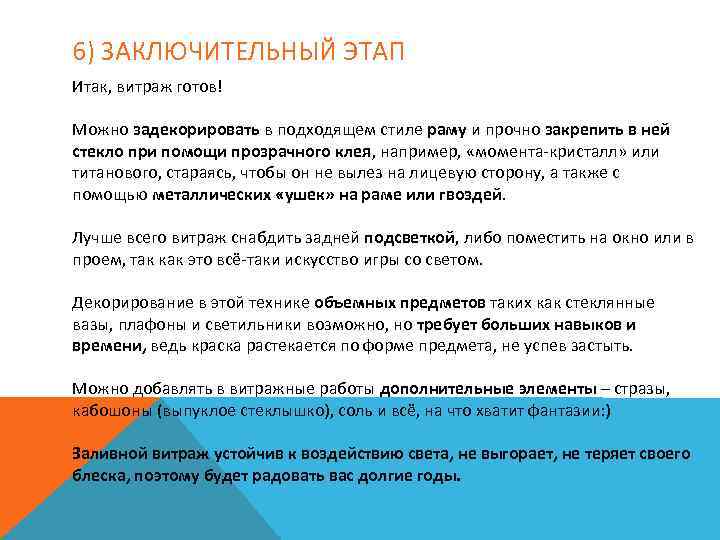 6) ЗАКЛЮЧИТЕЛЬНЫЙ ЭТАП

Итак, витраж готов!

Можно задекорировать в подходящем стиле раму и прочно закрепить в ней стекло при помощи прозрачного клея, например, «момента-кристалл» или титанового, стараясь, чтобы он не вылез на лицевую сторону, а также с помощью металлических «ушек» на раме или гвоздей.

Лучше всего витраж снабдить задней подсветкой, либо поместить на окно или в проем, так как это всё-таки искусство игры со светом.

Декорирование в этой технике объемных предметов таких как стеклянные вазы, плафоны и светильники возможно, но требует больших навыков и времени, ведь краска растекается по форме предмета, не успев застыть.

Можно добавлять в витражные работы дополнительные элементы – стразы, кабошоны (выпуклое стеклышко), соль и всё, на что хватит фантазии:)

Заливной витраж устойчив к воздействию света, не выгорает, не теряет своего блеска, поэтому будет радовать вас долгие годы.